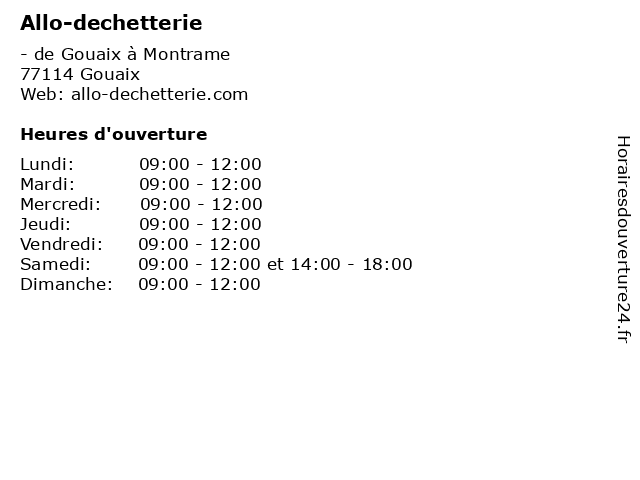 Allo-dechetterie

- de Gouaix à Montrame
77114 Gouaix
Web: allo-dechetterie.com

Heures d'ouverture

Lundi: 09:00 - 12:00
Mardi: 09:00 - 12:00
Mercredi: 09:00 - 12:00
Jeudi: 09:00 - 12:00
Vendredi: 09:00 - 12:00
Samedi: 09:00 - 12:00 et 14:00 - 18:00
Dimanche: 09:00 - 12:00

Horairesdouverture24.fr